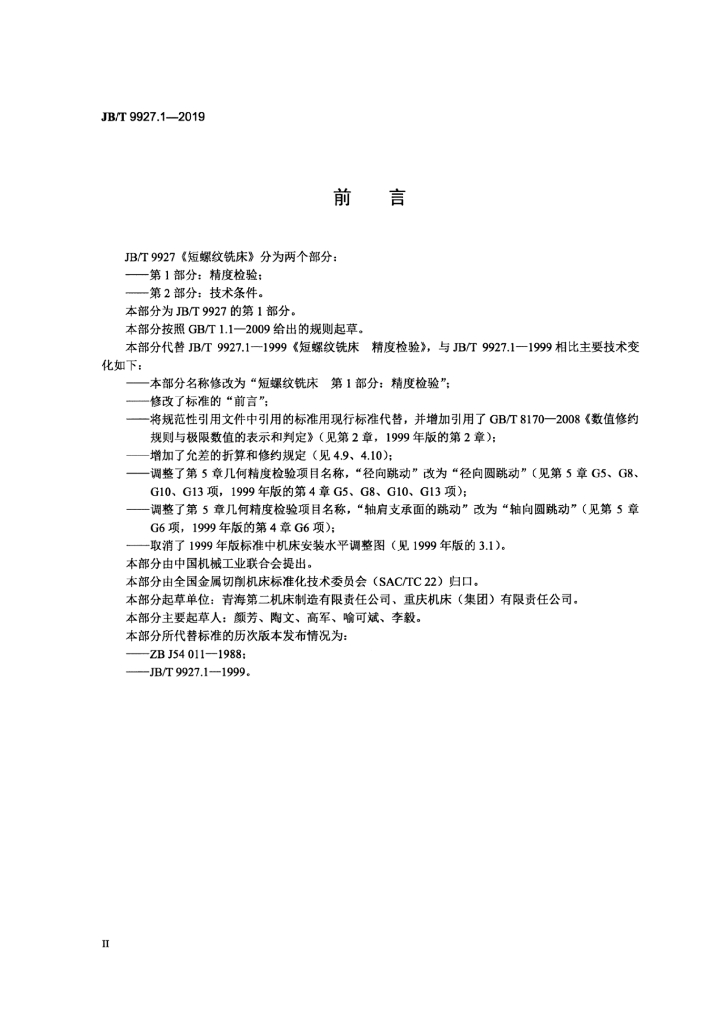 JB/T 9927.1—2019

前　言

JB/T 9927《短螺纹铣床》分为两个部分：
——第 1 部分：精度检验；
——第 2 部分：技术条件。
本部分为 JB/T 9927 的第 1 部分。
本部分按照 GB/T 1.1—2009 给出的规则起草。
本部分代替 JB/T 9927.1—1999《短螺纹铣床　精度检验》，与 JB/T 9927.1—1999 相比主要技术变化如下：
——本部分名称修改为“短螺纹铣床　第 1 部分：精度检验”；
——修改了标准的“前言”；
——将规范性引用文件中引用的标准用现行标准代替，并增加引用了 GB/T 8170—2008《数值修约规则与极限数值的表示和判定》（见第 2 章，1999 年版的第 2 章）；
——增加了允差的折算和修约规定（见 4.9、4.10）；
——调整了第 5 章几何精度检验项目名称，“径向跳动”改为“径向圆跳动”（见第 5 章 G5、G8、G10、G13 项，1999 年版的第 4 章 G5、G8、G10、G13 项）；
——调整了第 5 章几何精度检验项目名称，“轴肩支承面的跳动”改为“轴向圆跳动”（见第 5 章 G6 项，1999 年版的第 4 章 G6 项）；
——取消了 1999 年版标准中机床安装水平调整图（见 1999 年版的 3.1）。
本部分由中国机械工业联合会提出。
本部分由全国金属切削机床标准化技术委员会（SAC/TC 22）归口。
本部分起草单位：青海第二机床制造有限责任公司、重庆机床（集团）有限责任公司。
本部分主要起草人：颜芳、陶文、高军、喻可斌、李毅。
本部分所代替标准的历次版本发布情况为：
——ZB J54 011—1988；
——JB/T 9927.1—1999。

II